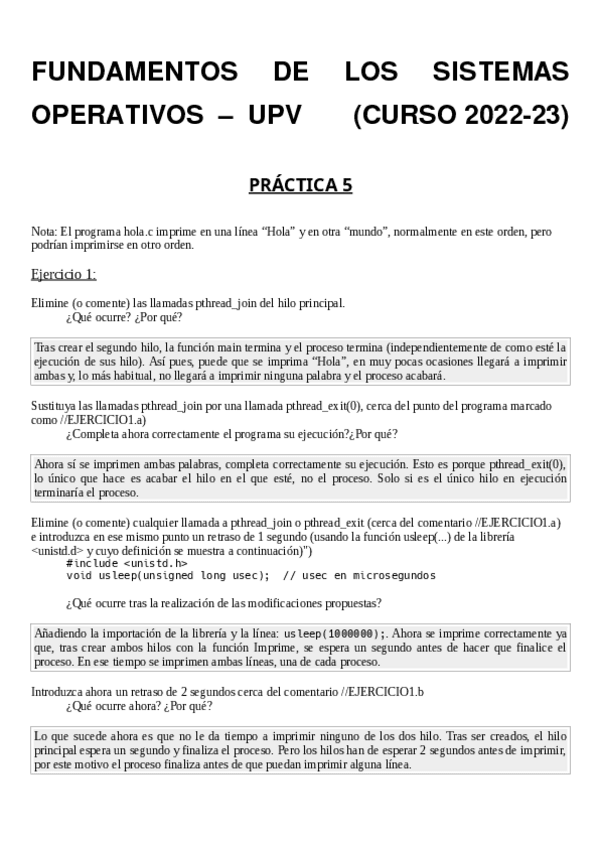 FUNDAMENTOS DE LOS SISTEMAS OPERATIVOS – UPV (CURSO 2022-23)

PRÁCTICA 5

Nota: El programa hola.c imprime en una línea “Hola” y en otra “mundo”, normalmente en este orden, pero podrían imprimirse en otro orden.

Ejercicio 1:

Elimine (o comente) las llamadas pthread_join del hilo principal.
¿Qué ocurre? ¿Por qué?

Tras crear el segundo hilo, la función main termina y el proceso termina (independientemente de como esté la ejecución de sus hilo). Así pues, puede que se imprima “Hola”, en muy pocas ocasiones llegará a imprimir ambas y, lo más habitual, no llegará a imprimir ninguna palabra y el proceso acabará.

Sustituya las llamadas pthread_join por una llamada pthread_exit(0), cerca del punto del programa marcado como //EJERCICIO1.a)
¿Completa ahora correctamente el programa su ejecución?¿Por qué?

Ahora sí se imprimen ambas palabras, completa correctamente su ejecución. Esto es porque pthread_exit(0), lo único que hace es acabar el hilo en el que esté, no el proceso. Solo si es el único hilo en ejecución terminaría el proceso.

Elimine (o comente) cualquier llamada a pthread_join o pthread_exit (cerca del comentario //EJERCICIO1.a) e introduzca en ese mismo punto un retraso de 1 segundo (usando la función usleep(...) de la librería <unistd.d> y cuyo definición se muestra a continuación)")
#include <unistd.h>
void usleep(unsigned long usec); // usec en microsegundos

¿Qué ocurre tras la realización de las modificaciones propuestas?

Añadiendo la importación de la librería y la línea: usleep(1000000);. Ahora se imprime correctamente ya que, tras crear ambos hilos con la función Imprime, se espera un segundo antes de hacer que finalice el proceso. En ese tiempo se imprimen ambas líneas, una de cada proceso.

Introduzca ahora un retraso de 2 segundos cerca del comentario //EJERCICIO1.b
¿Qué ocurre ahora? ¿Por qué?

Lo que sucede ahora es que no le da tiempo a imprimir ninguno de los dos hilo. Tras ser creados, el hilo principal espera un segundo y finaliza el proceso. Pero los hilos han de esperar 2 segundos antes de imprimir, por este motivo el proceso finaliza antes de que puedan imprimir alguna línea.